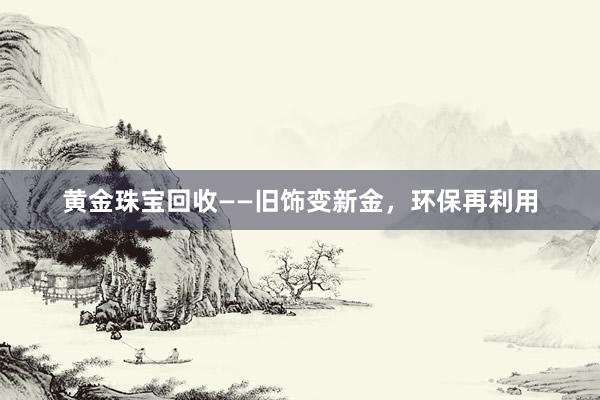 黄金珠宝回收——旧饰变新金，环保再利用